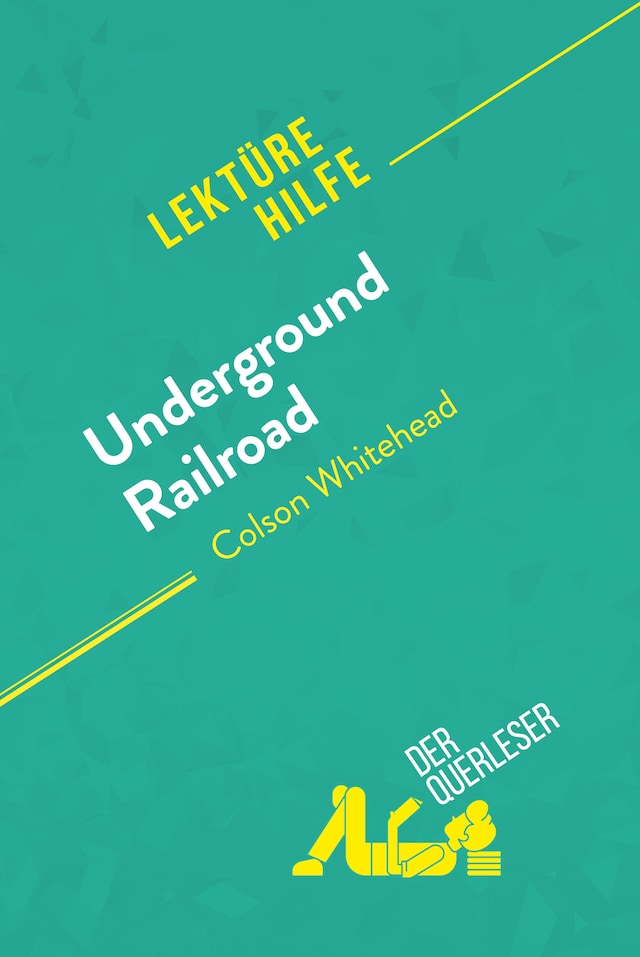 LEKTÜRE HILFE

Underground Railroad

Colson Whitehead

DER QUERLESER